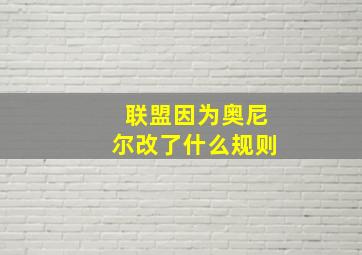 联盟因为奥尼尔改了什么规则